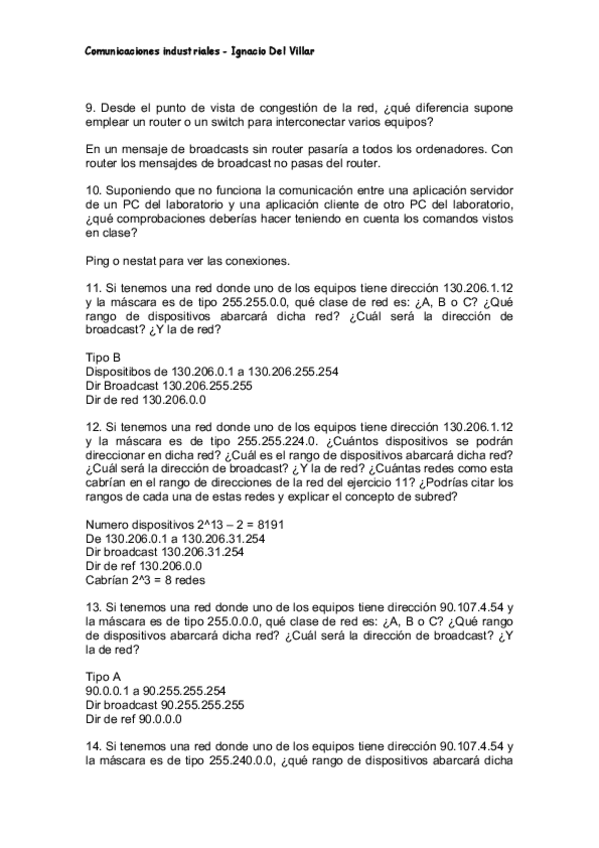 Comunicaciones industriales - Ignacio Del Villar

9. Desde el punto de vista de congestión de la red, ¿qué diferencia supone emplear un router o un switch para interconectar varios equipos?

En un mensaje de broadcasts sin router pasaría a todos los ordenadores. Con router los mensajdes de broadcast no pasas del router.

10. Suponiendo que no funciona la comunicación entre una aplicación servidor de un PC del laboratorio y una aplicación cliente de otro PC del laboratorio, ¿qué comprobaciones deberías hacer teniendo en cuenta los comandos vistos en clase?

Ping o nestat para ver las conexiones.

11. Si tenemos una red donde uno de los equipos tiene dirección 130.206.1.12 y la máscara es de tipo 255.255.0.0, qué clase de red es: ¿A, B o C? ¿Qué rango de dispositivos abarcará dicha red? ¿Cuál será la dirección de broadcast? ¿Y la de red?

Tipo B
Dispositibos de 130.206.0.1 a 130.206.255.254
Dir Broadcast 130.206.255.255
Dir de red 130.206.0.0

12. Si tenemos una red donde uno de los equipos tiene dirección 130.206.1.12 y la máscara es de tipo 255.255.224.0. ¿Cuántos dispositivos se podrán direccionar en dicha red? ¿Cuál es el rango de dispositivos abarcará dicha red? ¿Cuál será la dirección de broadcast? ¿Y la de red? ¿Cuántas redes como esta cabrían en el rango de direcciones de la red del ejercicio 11? ¿Podrías citar los rangos de cada una de estas redes y explicar el concepto de subred?

Numero dispositivos 2^13 – 2 = 8191
De 130.206.0.1 a 130.206.31.254
Dir broadcast 130.206.31.254
Dir de ref 130.206.0.0
Cabrían 2^3 = 8 redes

13. Si tenemos una red donde uno de los equipos tiene dirección 90.107.4.54 y la máscara es de tipo 255.0.0.0, qué clase de red es: ¿A, B o C? ¿Qué rango de dispositivos abarcará dicha red? ¿Cuál será la dirección de broadcast? ¿Y la de red?

Tipo A
90.0.0.1 a 90.255.255.254
Dir broadcast 90.255.255.255
Dir de ref 90.0.0.0

14. Si tenemos una red donde uno de los equipos tiene dirección 90.107.4.54 y la máscara es de tipo 255.240.0.0, ¿qué rango de dispositivos abarcará dicha